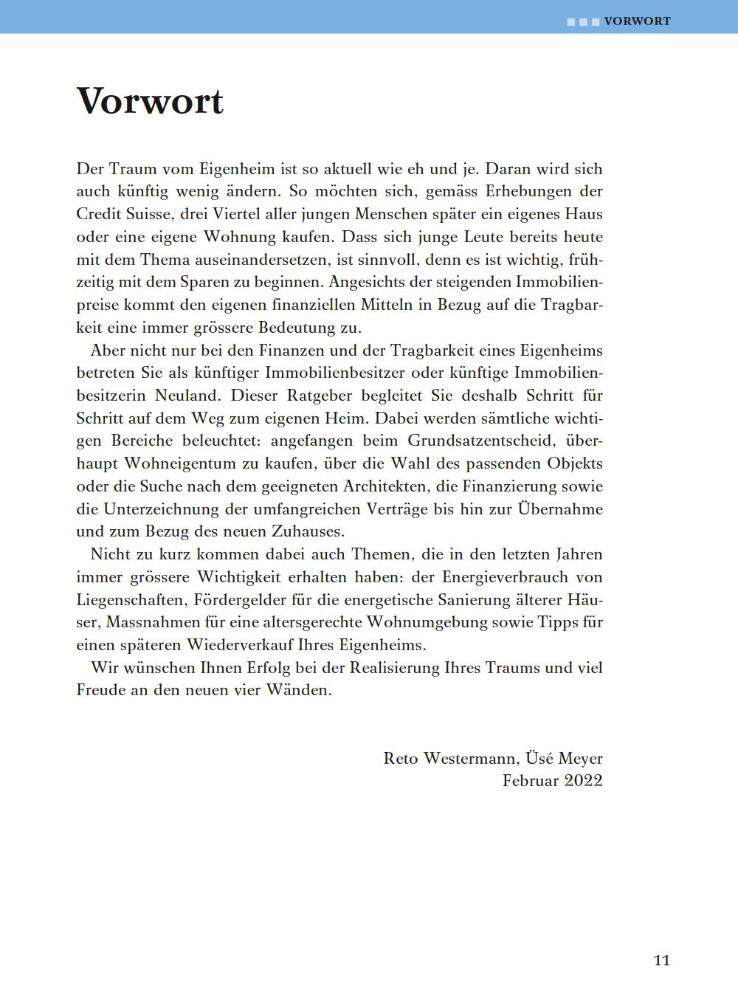 VORWORT

Vorwort

Der Traum vom Eigenheim ist so aktuell wie eh und je. Daran wird sich auch künftig wenig ändern. So möchten sich, gemäss Erhebungen der Credit Suisse, drei Viertel aller jungen Menschen später ein eigenes Haus oder eine eigene Wohnung kaufen. Dass sich junge Leute bereits heute mit dem Thema auseinandersetzen, ist sinnvoll, denn es ist wichtig, frühzeitig mit dem Sparen zu beginnen. Angesichts der steigenden Immobilienpreise kommt den eigenen finanziellen Mitteln in Bezug auf die Tragbarkeit eine immer grössere Bedeutung zu.

Aber nicht nur bei den Finanzen und der Tragbarkeit eines Eigenheims betreten Sie als künftiger Immobilienbesitzer oder künftige Immobilienbesitzerin Neuland. Dieser Ratgeber begleitet Sie deshalb Schritt für Schritt auf dem Weg zum eigenen Heim. Dabei werden sämtliche wichtigen Bereiche beleuchtet: angefangen beim Grundsatzentscheid, überhaupt Wohneigentum zu kaufen, über die Wahl des passenden Objekts oder die Suche nach dem geeigneten Architekten, die Finanzierung sowie die Unterzeichnung der umfangreichen Verträge bis hin zur Übernahme und zum Bezug des neuen Zuhauses.

Nicht zu kurz kommen dabei auch Themen, die in den letzten Jahren immer grössere Wichtigkeit erhalten haben: der Energieverbrauch von Liegenschaften, Fördergelder für die energetische Sanierung älterer Häuser, Massnahmen für eine altersgerechte Wohnumgebung sowie Tipps für einen späteren Wiederverkauf Ihres Eigenheims.

Wir wünschen Ihnen Erfolg bei der Realisierung Ihres Traums und viel Freude an den neuen vier Wänden.

Reto Westermann, Üsé Meyer
Februar 2022

11